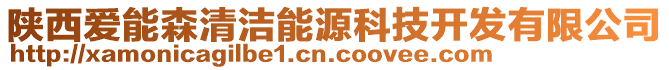 陕西爱能森清洁能源科技开发有限公司
http://xamonicagilbe1.cn.coovee.com